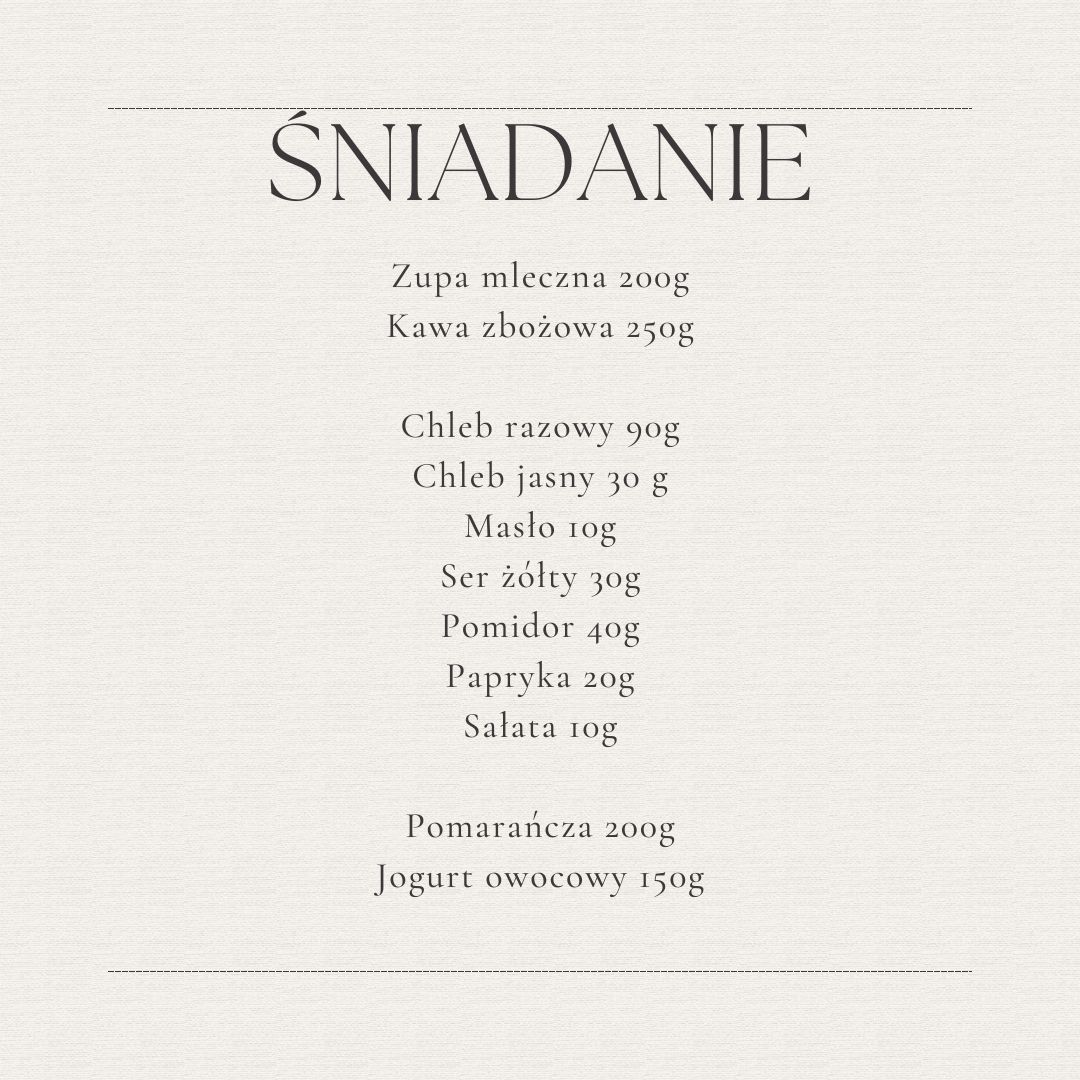 ŚNIADANIE

Zupa mleczna 200g
Kawa zbożowa 250g

Chleb razowy 90g
Chleb jasny 30 g
Masło 10g
Ser żółty 30g
Pomidor 40g
Papryka 20g
Sałata 10g

Pomarańcza 200g
Jogurt owocowy 150g